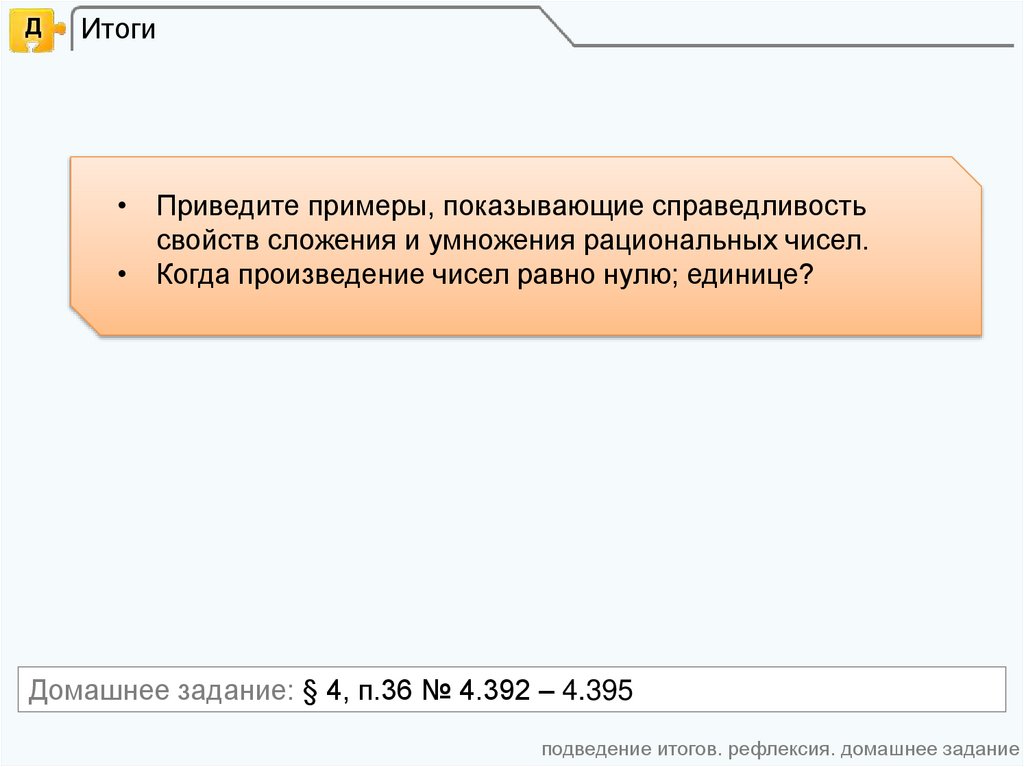 Д

Итоги

• Приведите примеры, показывающие справедливость свойств сложения и умножения рациональных чисел.
• Когда произведение чисел равно нулю; единице?

Домашнее задание: § 4, п.36 № 4.392 – 4.395

подведение итогов. рефлексия. домашнее задание